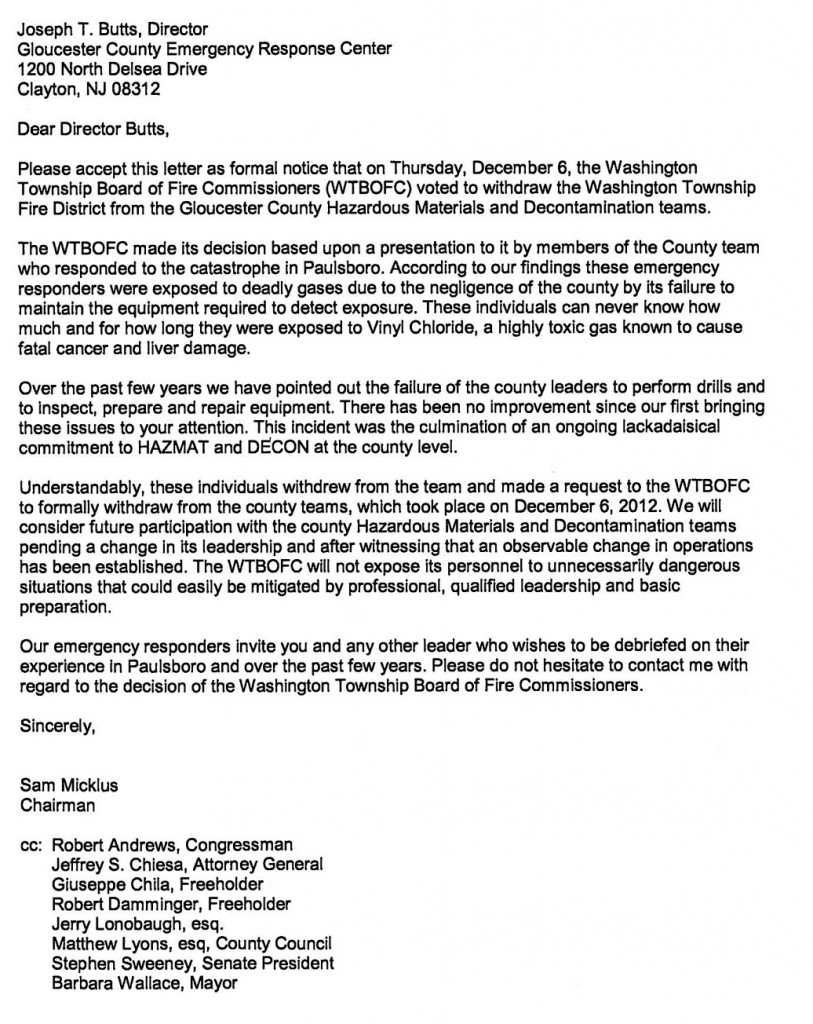 Joseph T. Butts, Director
Gloucester County Emergency Response Center
1200 North Delsea Drive
Clayton, NJ 08312

Dear Director Butts,

Please accept this letter as formal notice that on Thursday, December 6, the Washington Township Board of Fire Commissioners (WTBOFC) voted to withdraw the Washington Township Fire District from the Gloucester County Hazardous Materials and Decontamination teams.

The WTBOFC made its decision based upon a presentation to it by members of the County team who responded to the catastrophe in Paulsboro. According to our findings these emergency responders were exposed to deadly gases due to the negligence of the county by its failure to maintain the equipment required to detect exposure. These individuals can never know how much and for how long they were exposed to Vinyl Chloride, a highly toxic gas known to cause fatal cancer and liver damage.

Over the past few years we have pointed out the failure of the county leaders to perform drills and to inspect, prepare and repair equipment. There has been no improvement since our first bringing these issues to your attention. This incident was the culmination of an ongoing lackadaisical commitment to HAZMAT and DECON at the county level.

Understandably, these individuals withdrew from the team and made a request to the WTBOFC to formally withdraw from the county teams, which took place on December 6, 2012. We will consider future participation with the county Hazardous Materials and Decontamination teams pending a change in its leadership and after witnessing that an observable change in operations has been established. The WTBOFC will not expose its personnel to unnecessarily dangerous situations that could easily be mitigated by professional, qualified leadership and basic preparation.

Our emergency responders invite you and any other leader who wishes to be debriefed on their experience in Paulsboro and over the past few years. Please do not hesitate to contact me with regard to the decision of the Washington Township Board of Fire Commissioners.

Sincerely,

Sam Micklus
Chairman

cc: Robert Andrews, Congressman
Jeffrey S. Chiesa, Attorney General
Giuseppe Chila, Freeholder
Robert Damminger, Freeholder
Jerry Lonobaugh, esq.
Matthew Lyons, esq, County Council
Stephen Sweeney, Senate President
Barbara Wallace, Mayor